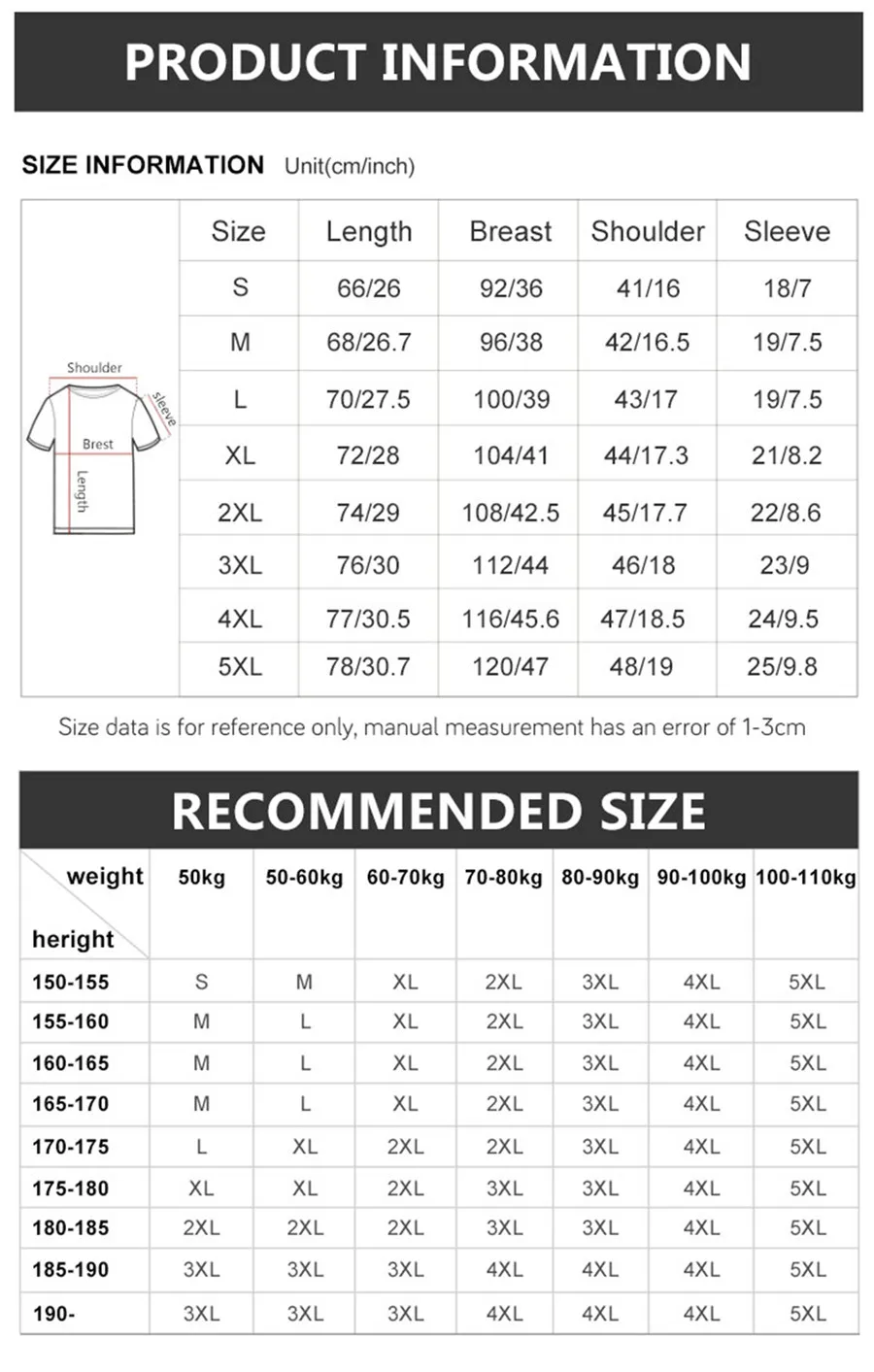 PRODUCT INFORMATION

SIZE INFORMATION Unit(cm/inch)

Shoulder
sleeve
Brest
Length

| Size | Length | Breast | Shoulder | Sleeve |
|---|---|---|---|---|
| S | 66/26 | 92/36 | 41/16 | 18/7 |
| M | 68/26.7 | 96/38 | 42/16.5 | 19/7.5 |
| L | 70/27.5 | 100/39 | 43/17 | 19/7.5 |
| XL | 72/28 | 104/41 | 44/17.3 | 21/8.2 |
| 2XL | 74/29 | 108/42.5 | 45/17.7 | 22/8.6 |
| 3XL | 76/30 | 112/44 | 46/18 | 23/9 |
| 4XL | 77/30.5 | 116/45.6 | 47/18.5 | 24/9.5 |
| 5XL | 78/30.7 | 120/47 | 48/19 | 25/9.8 |

Size data is for reference only, manual measurement has an error of 1-3cm

RECOMMENDED SIZE

| weight / heright | 50kg | 50-60kg | 60-70kg | 70-80kg | 80-90kg | 90-100kg | 100-110kg |
|---|---|---|---|---|---|---|---|
| 150-155 | S | M | XL | 2XL | 3XL | 4XL | 5XL |
| 155-160 | M | L | XL | 2XL | 3XL | 4XL | 5XL |
| 160-165 | M | L | XL | 2XL | 3XL | 4XL | 5XL |
| 165-170 | M | L | XL | 2XL | 3XL | 4XL | 5XL |
| 170-175 | L | XL | 2XL | 2XL | 3XL | 4XL | 5XL |
| 175-180 | XL | XL | 2XL | 3XL | 3XL | 4XL | 5XL |
| 180-185 | 2XL | 2XL | 2XL | 3XL | 3XL | 4XL | 5XL |
| 185-190 | 3XL | 3XL | 3XL | 4XL | 4XL | 4XL | 5XL |
| 190- | 3XL | 3XL | 3XL | 4XL | 4XL | 4XL | 5XL |